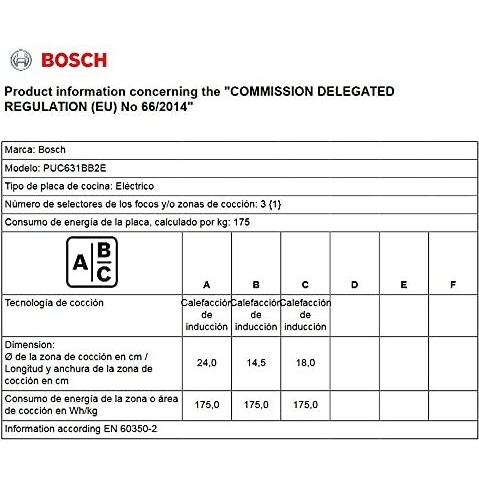 BOSCH

Product information concerning the "COMMISSION DELEGATED REGULATION (EU) No 66/2014"

Marca: Bosch

Modelo: PUC631BB2E

Tipo de placa de cocina: Eléctrico

Número de selectores de los focos y/o zonas de cocción: 3 {1}

Consumo de energía de la placa, calculado por kg: 175

| A B C | A | B | C | D | E | F |
|---|---|---|---|---|---|---|
| Tecnología de cocción | Calefacción de inducción | Calefacción de inducción | Calefacción de inducción | | | |
| Dimension: Ø de la zona de cocción en cm / Longitud y anchura de la zona de cocción en cm | 24,0 | 14,5 | 18,0 | | | |
| Consumo de energía de la zona o área de cocción en Wh/kg | 175,0 | 175,0 | 175,0 | | | |

Information according EN 60350-2